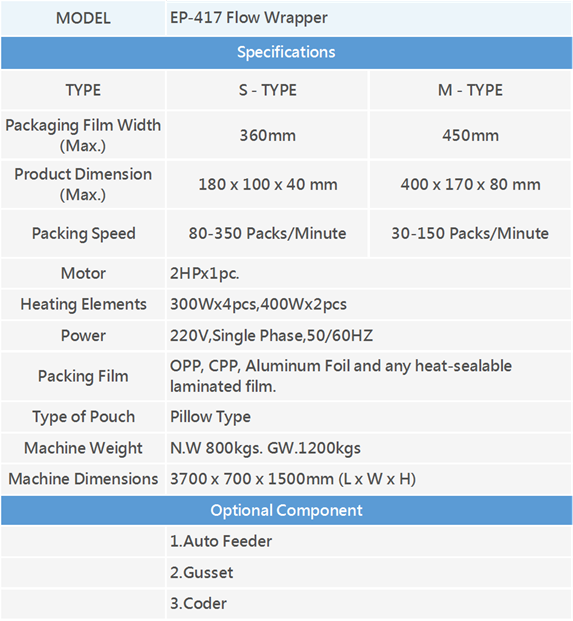 | MODEL | EP-417 Flow Wrapper | |
|---|---|---|
| Specifications | | |
| TYPE | S - TYPE | M - TYPE |
| Packaging Film Width (Max.) | 360mm | 450mm |
| Product Dimension (Max.) | 180 x 100 x 40 mm | 400 x 170 x 80 mm |
| Packing Speed | 80-350 Packs/Minute | 30-150 Packs/Minute |
| Motor | 2HPx1pc. | |
| Heating Elements | 300Wx4pcs,400Wx2pcs | |
| Power | 220V,Single Phase,50/60HZ | |
| Packing Film | OPP, CPP, Aluminum Foil and any heat-sealable laminated film. | |
| Type of Pouch | Pillow Type | |
| Machine Weight | N.W 800kgs. GW.1200kgs | |
| Machine Dimensions | 3700 x 700 x 1500mm (L x W x H) | |
| Optional Component | | |
| | 1.Auto Feeder | |
| | 2.Gusset | |
| | 3.Coder | |